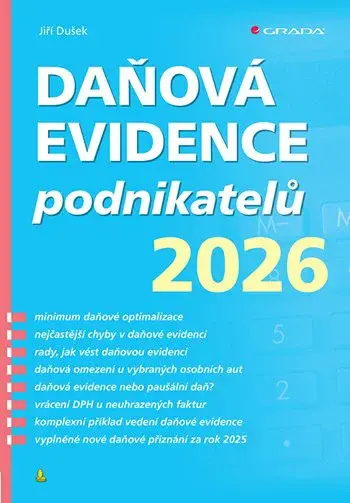 Jiří Dušek

GRADA

DAŇOVÁ EVIDENCE podnikatelů 2026

minimum daňové optimalizace
nejčastější chyby v daňové evidenci
rady, jak vést daňovou evidenci
daňová omezení u vybraných osobních aut
daňová evidence nebo paušální daň?
vrácení DPH u neuhrazených faktur
komplexní příklad vedení daňové evidence
vyplněné nové daňové přiznání za rok 2025